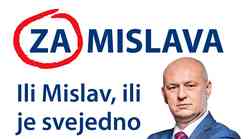 ZA MISLAVA

Ili Mislav, ili je svejedno